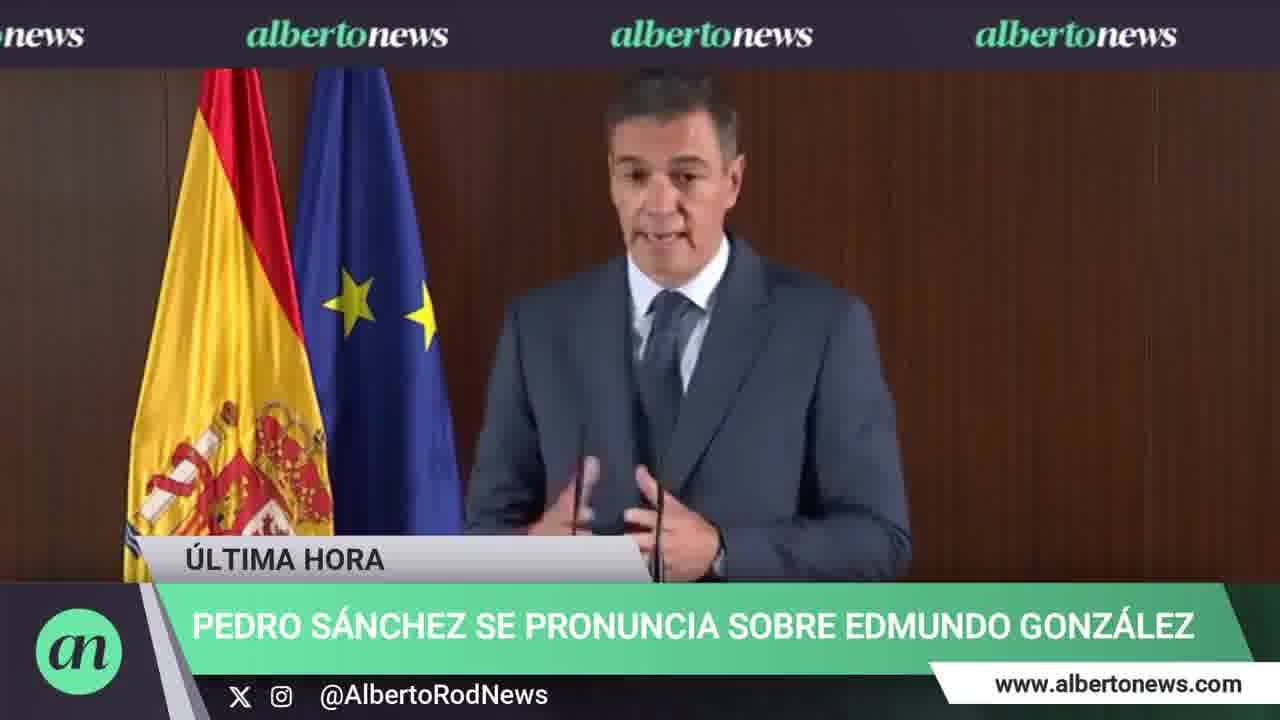 news albertonews albertonews albertonews

ÚLTIMA HORA

an

PEDRO SÁNCHEZ SE PRONUNCIA SOBRE EDMUNDO GONZÁLEZ

@AlbertoRodNews

www.albertonews.com